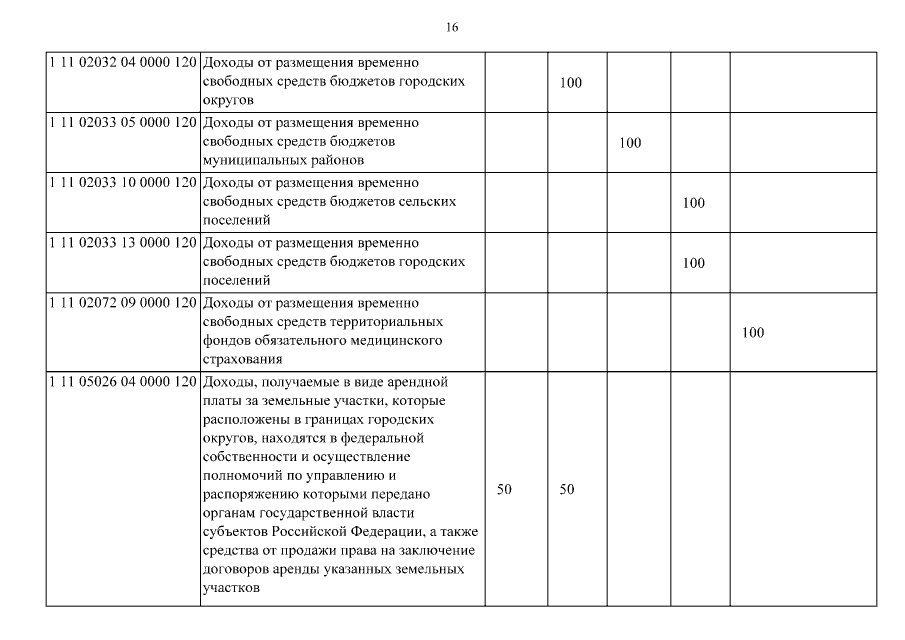 16

| | | | | | | |
|---|---|---|---|---|---|---|
| 1 11 02032 04 0000 120 | Доходы от размещения временно свободных средств бюджетов городских округов | | 100 | | | |
| 1 11 02033 05 0000 120 | Доходы от размещения временно свободных средств бюджетов муниципальных районов | | | 100 | | |
| 1 11 02033 10 0000 120 | Доходы от размещения временно свободных средств бюджетов сельских поселений | | | | 100 | |
| 1 11 02033 13 0000 120 | Доходы от размещения временно свободных средств бюджетов городских поселений | | | | 100 | |
| 1 11 02072 09 0000 120 | Доходы от размещения временно свободных средств территориальных фондов обязательного медицинского страхования | | | | | 100 |
| 1 11 05026 04 0000 120 | Доходы, получаемые в виде арендной платы за земельные участки, которые расположены в границах городских округов, находятся в федеральной собственности и осуществление полномочий по управлению и распоряжению которыми передано органам государственной власти субъектов Российской Федерации, а также средства от продажи права на заключение договоров аренды указанных земельных участков | 50 | 50 | | | |